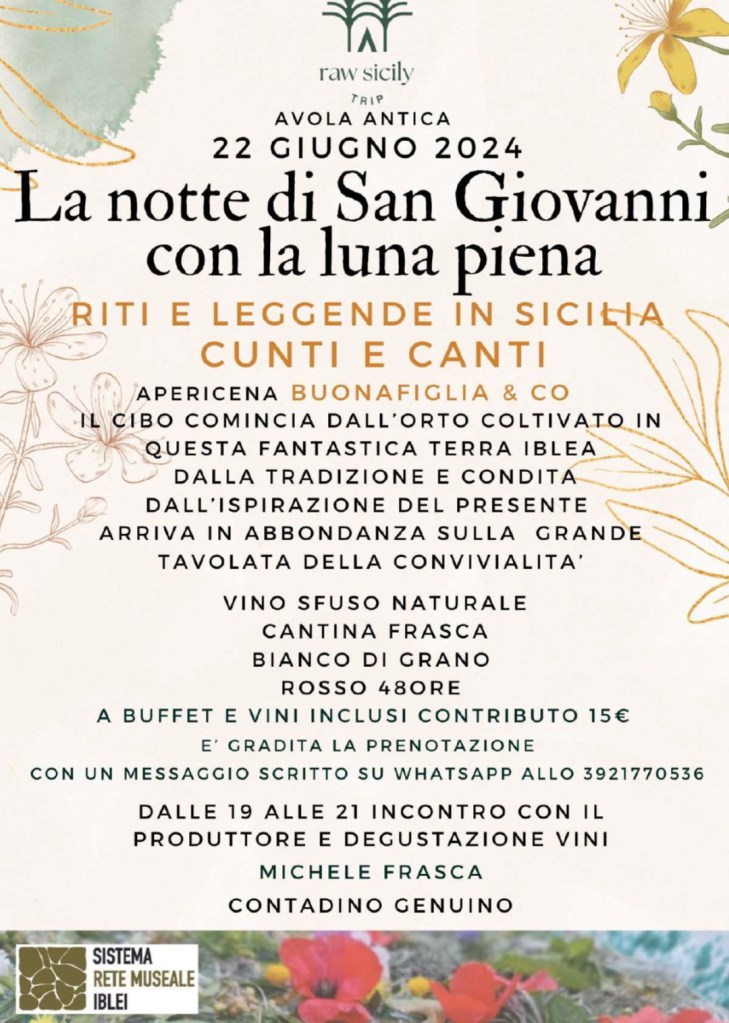 raw sicily
TRIP
AVOLA ANTICA
22 GIUGNO 2024
La notte di San Giovanni con la luna piena

RITI E LEGGENDE IN SICILIA
CUNTI E CANTI

APERICENA BUONAFIGLIA & CO
IL CIBO COMINCIA DALL'ORTO COLTIVATO IN QUESTA FANTASTICA TERRA IBLEA DALLA TRADIZIONE E CONDITA DALL'ISPIRAZIONE DEL PRESENTE ARRIVA IN ABBONDANZA SULLA GRANDE TAVOLATA DELLA CONVIVIALITA'

VINO SFUSO NATURALE
CANTINA FRASCA
BIANCO DI GRANO
ROSSO 48ORE
A BUFFET E VINI INCLUSI CONTRIBUTO 15€
E' GRADITA LA PRENOTAZIONE
CON UN MESSAGGIO SCRITTO SU WHATSAPP ALLO 3921770536

DALLE 19 ALLE 21 INCONTRO CON IL PRODUTTORE E DEGUSTAZIONE VINI
MICHELE FRASCA
CONTADINO GENUINO

SISTEMA
RETE MUSEALE
IBLEI